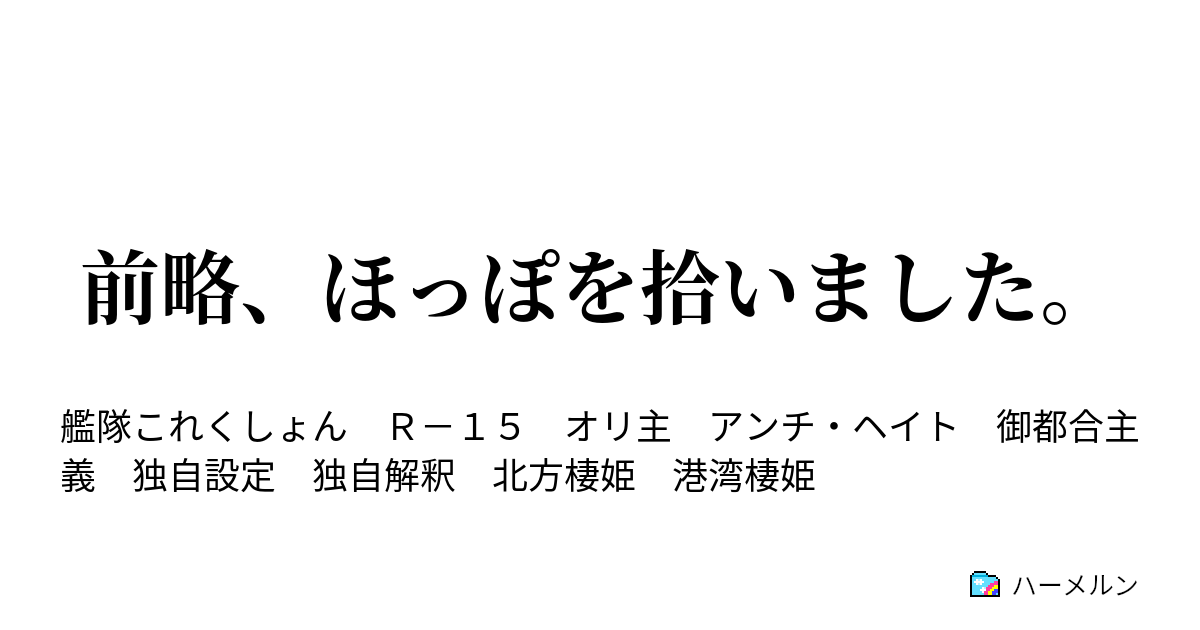 前略、ほっぽを拾いました。

艦隊これくしょん　Ｒ－１５　オリ主　アンチ・ヘイト　御都合主義　独自設定　独自解釈　北方棲姫　港湾棲姫

ハーメルン